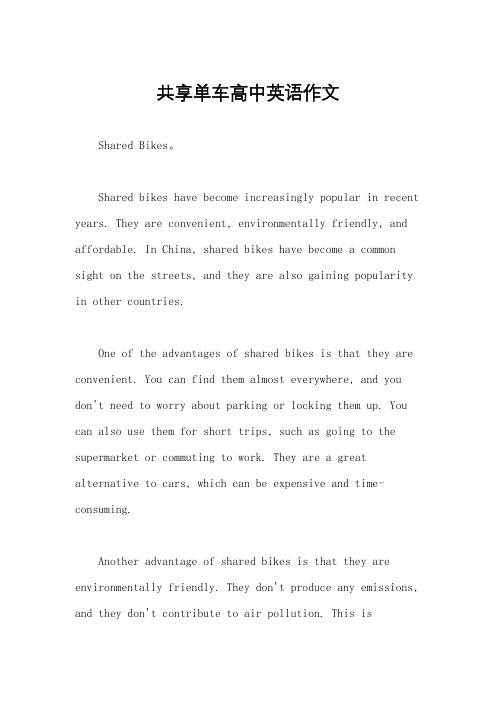 共享单车高中英语作文

Shared Bikes。

Shared bikes have become increasingly popular in recent years. They are convenient, environmentally friendly, and affordable. In China, shared bikes have become a common sight on the streets, and they are also gaining popularity in other countries.

One of the advantages of shared bikes is that they are convenient. You can find them almost everywhere, and you don't need to worry about parking or locking them up. You can also use them for short trips, such as going to the supermarket or commuting to work. They are a great alternative to cars, which can be expensive and time-consuming.

Another advantage of shared bikes is that they are environmentally friendly. They don't produce any emissions, and they don't contribute to air pollution. This is